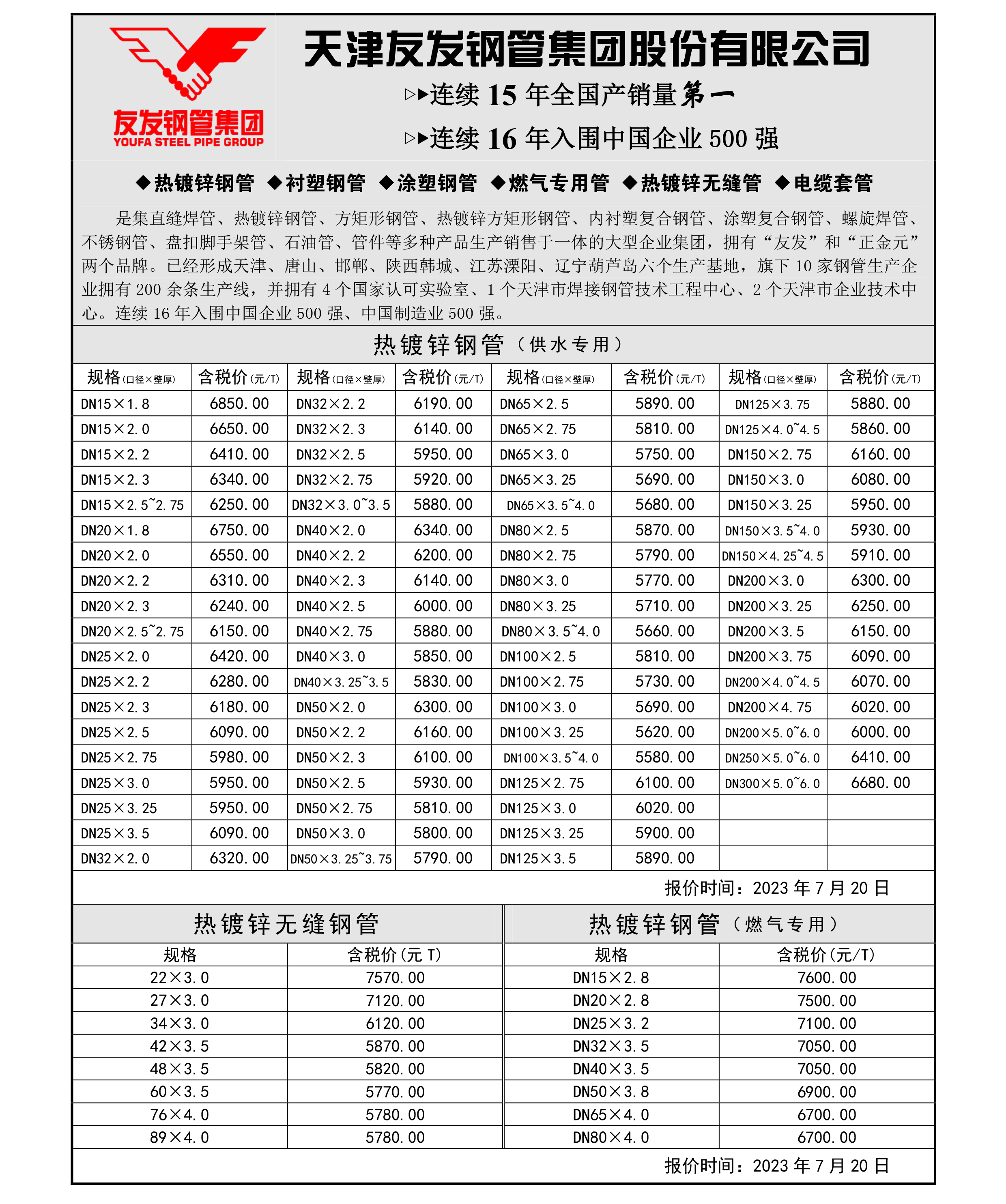 友发钢管集团
YOUFA STEEL PIPE GROUP

天津友发钢管集团股份有限公司

▷▶连续 15 年全国产销量第一

▷▶连续 16 年入围中国企业 500 强

◆热镀锌钢管 ◆衬塑钢管 ◆涂塑钢管 ◆燃气专用管 ◆热镀锌无缝管 ◆电缆套管

是集直缝焊管、热镀锌钢管、方矩形钢管、热镀锌方矩形钢管、内衬塑复合钢管、涂塑复合钢管、螺旋焊管、不锈钢管、盘扣脚手架管、石油管、管件等多种产品生产销售于一体的大型企业集团，拥有“友发”和“正金元”两个品牌。已经形成天津、唐山、邯郸、陕西韩城、江苏溧阳、辽宁葫芦岛六个生产基地，旗下 10 家钢管生产企业拥有 200 余条生产线，并拥有 4 个国家认可实验室、1 个天津市焊接钢管技术工程中心、2 个天津市企业技术中心。连续 16 年入围中国企业 500 强、中国制造业 500 强。

热镀锌钢管（供水专用）

| 规格(口径×壁厚) | 含税价(元/T) | 规格(口径×壁厚) | 含税价(元/T) | 规格(口径×壁厚) | 含税价(元/T) | 规格(口径×壁厚) | 含税价(元/T) |
|---|---|---|---|---|---|---|---|
| DN15×1.8 | 6850.00 | DN32×2.2 | 6190.00 | DN65×2.5 | 5890.00 | DN125×3.75 | 5880.00 |
| DN15×2.0 | 6650.00 | DN32×2.3 | 6140.00 | DN65×2.75 | 5810.00 | DN125×4.0~4.5 | 5860.00 |
| DN15×2.2 | 6410.00 | DN32×2.5 | 5950.00 | DN65×3.0 | 5750.00 | DN150×2.75 | 6160.00 |
| DN15×2.3 | 6340.00 | DN32×2.75 | 5920.00 | DN65×3.25 | 5690.00 | DN150×3.0 | 6080.00 |
| DN15×2.5~2.75 | 6250.00 | DN32×3.0~3.5 | 5880.00 | DN65×3.5~4.0 | 5680.00 | DN150×3.25 | 5950.00 |
| DN20×1.8 | 6750.00 | DN40×2.0 | 6340.00 | DN80×2.5 | 5870.00 | DN150×3.5~4.0 | 5930.00 |
| DN20×2.0 | 6550.00 | DN40×2.2 | 6200.00 | DN80×2.75 | 5790.00 | DN150×4.25~4.5 | 5910.00 |
| DN20×2.2 | 6310.00 | DN40×2.3 | 6140.00 | DN80×3.0 | 5770.00 | DN200×3.0 | 6300.00 |
| DN20×2.3 | 6240.00 | DN40×2.5 | 6000.00 | DN80×3.25 | 5710.00 | DN200×3.25 | 6250.00 |
| DN20×2.5~2.75 | 6150.00 | DN40×2.75 | 5880.00 | DN80×3.5~4.0 | 5660.00 | DN200×3.5 | 6150.00 |
| DN25×2.0 | 6420.00 | DN40×3.0 | 5850.00 | DN100×2.5 | 5810.00 | DN200×3.75 | 6090.00 |
| DN25×2.2 | 6280.00 | DN40×3.25~3.5 | 5830.00 | DN100×2.75 | 5730.00 | DN200×4.0~4.5 | 6070.00 |
| DN25×2.3 | 6180.00 | DN50×2.0 | 6300.00 | DN100×3.0 | 5690.00 | DN200×4.75 | 6020.00 |
| DN25×2.5 | 6090.00 | DN50×2.2 | 6160.00 | DN100×3.25 | 5620.00 | DN200×5.0~6.0 | 6000.00 |
| DN25×2.75 | 5980.00 | DN50×2.3 | 6100.00 | DN100×3.5~4.0 | 5580.00 | DN250×5.0~6.0 | 6410.00 |
| DN25×3.0 | 5950.00 | DN50×2.5 | 5930.00 | DN125×2.75 | 6100.00 | DN300×5.0~6.0 | 6680.00 |
| DN25×3.25 | 5950.00 | DN50×2.75 | 5810.00 | DN125×3.0 | 6020.00 | | |
| DN25×3.5 | 6090.00 | DN50×3.0 | 5800.00 | DN125×3.25 | 5900.00 | | |
| DN32×2.0 | 6320.00 | DN50×3.25~3.75 | 5790.00 | DN125×3.5 | 5890.00 | | |

报价时间：2023 年 7 月 20 日

热镀锌无缝钢管

| 规格 | 含税价(元 T) |
|---|---|
| 22×3.0 | 7570.00 |
| 27×3.0 | 7120.00 |
| 34×3.0 | 6120.00 |
| 42×3.5 | 5870.00 |
| 48×3.5 | 5820.00 |
| 60×3.5 | 5770.00 |
| 76×4.0 | 5780.00 |
| 89×4.0 | 5780.00 |

热镀锌钢管（燃气专用）

| 规格 | 含税价(元/T) |
|---|---|
| DN15×2.8 | 7600.00 |
| DN20×2.8 | 7500.00 |
| DN25×3.2 | 7100.00 |
| DN32×3.5 | 7050.00 |
| DN40×3.5 | 7050.00 |
| DN50×3.8 | 6900.00 |
| DN65×4.0 | 6700.00 |
| DN80×4.0 | 6700.00 |

报价时间：2023 年 7 月 20 日